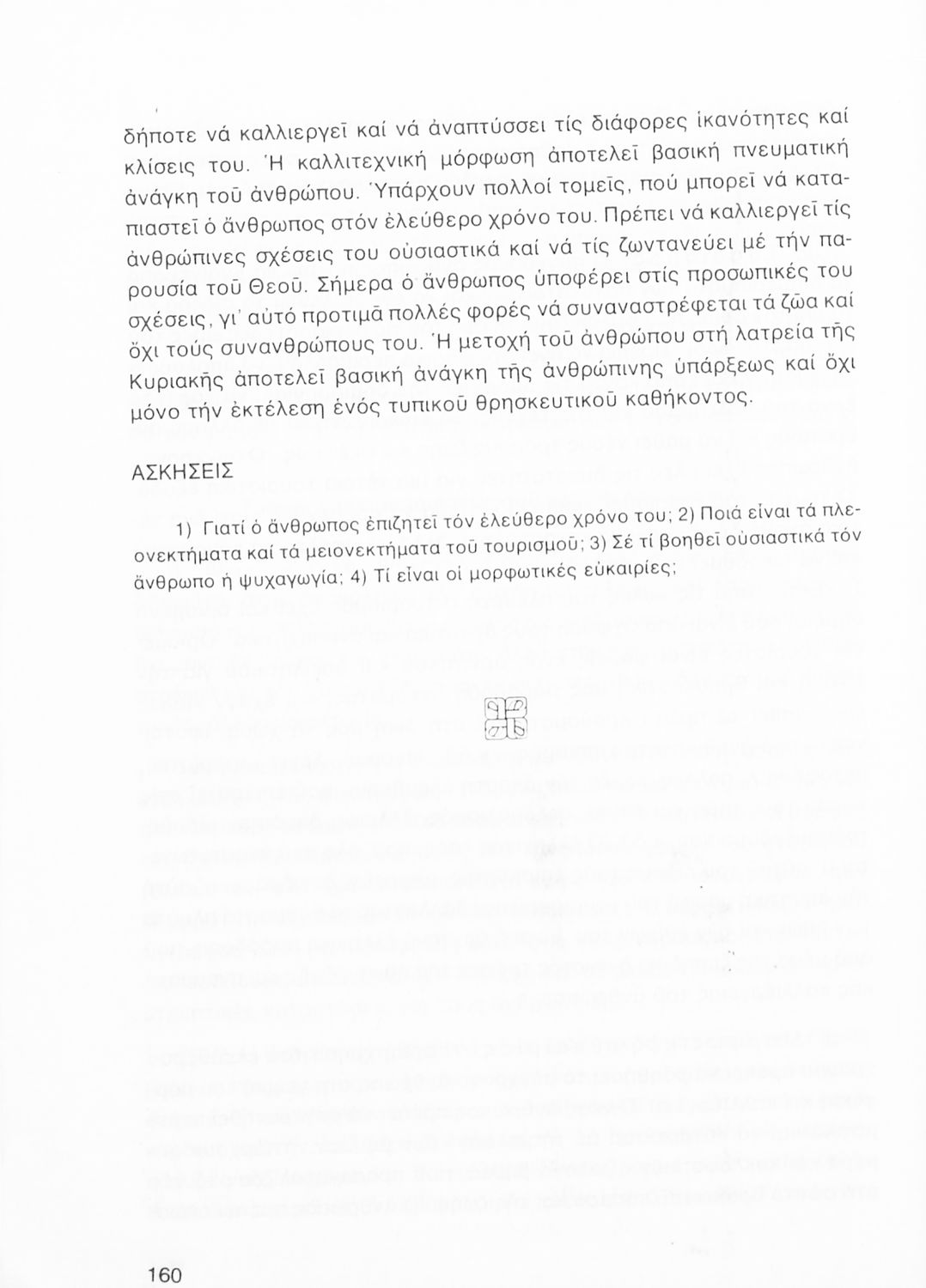 δήποτε νά καλλιεργεῖ καί νά ἀναπτύσσει τίς διάφορες ἱκανότητες καί κλίσεις του. Ἡ καλλιτεχνική μόρφωση ἀποτελεῖ βασική πνευματική ἀνάγκη τοῦ ἀνθρώπου. Ὑπάρχουν πολλοί τομεῖς, πού μπορεῖ νά καταπιαστεῖ ὁ ἄνθρωπος στόν ἐλεύθερο χρόνο του. Πρέπει νά καλλιεργεῖ τίς ἀνθρώπινες σχέσεις του οὐσιαστικά καί νά τίς ζωντανεύει μέ τήν παρουσία τοῦ Θεοῦ. Σήμερα ὁ ἄνθρωπος ὑποφέρει στίς προσωπικές του σχέσεις, γι' αὐτό προτιμᾶ πολλές φορές νά συναναστρέφεται τά ζῶα καί ὄχι τούς συνανθρώπους του. Ἡ μετοχή τοῦ ἀνθρώπου στή λατρεία τῆς Κυριακῆς ἀποτελεῖ βασική ἀνάγκη τῆς ἀνθρώπινης ὑπάρξεως καί ὄχι μόνο τήν ἐκτέλεση ἑνός τυπικοῦ θρησκευτικοῦ καθήκοντος.

ΑΣΚΗΣΕΙΣ

1) Γιατί ὁ ἄνθρωπος ἐπιζητεῖ τόν ἐλεύθερο χρόνο του; 2) Ποιά εἶναι τά πλεονεκτήματα καί τά μειονεκτήματα τοῦ τουρισμοῦ; 3) Σέ τί βοηθεῖ οὐσιαστικά τόν ἄνθρωπο ἡ ψυχαγωγία; 4) Τί εἶναι οἱ μορφωτικές εὐκαιρίες;

160